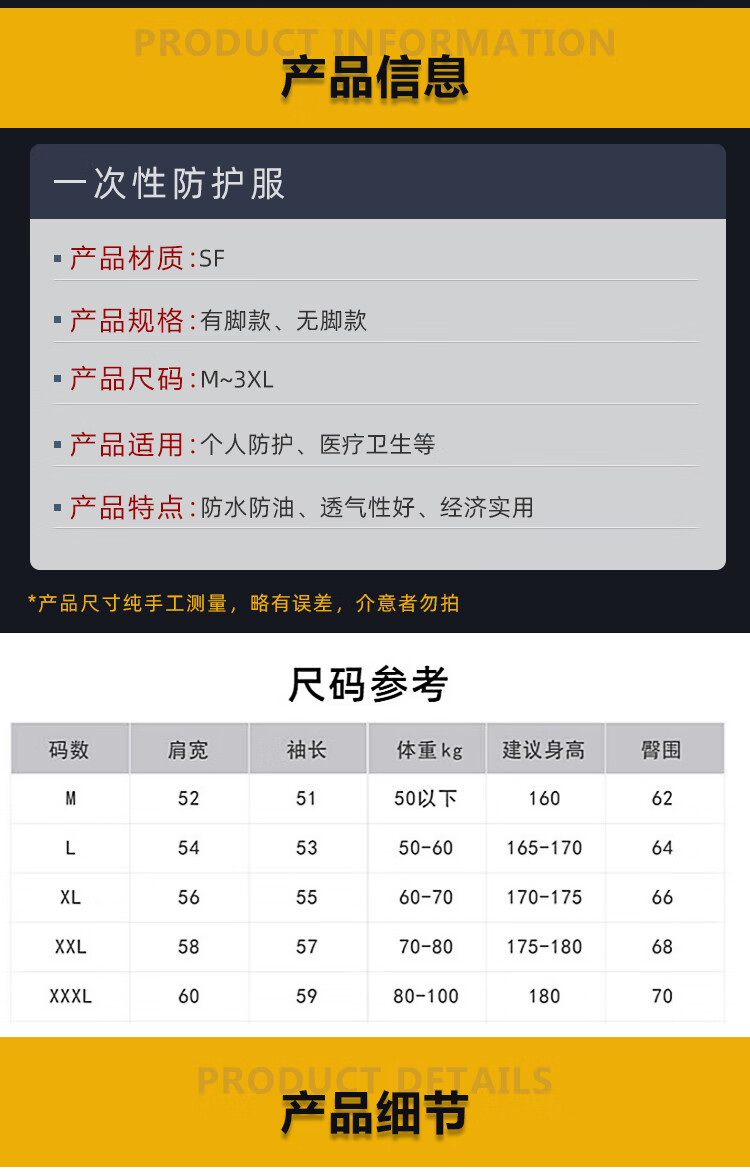 PRODUCT INFORMATION
产品信息

一次性防护服

▪ 产品材质:SF

▪ 产品规格:有脚款、无脚款

▪ 产品尺码:M~3XL

▪ 产品适用:个人防护、医疗卫生等

▪ 产品特点:防水防油、透气性好、经济实用

*产品尺寸纯手工测量，略有误差，介意者勿拍

尺码参考

| 码数 | 肩宽 | 袖长 | 体重kg | 建议身高 | 臀围 |
|---|---|---|---|---|---|
| M | 52 | 51 | 50以下 | 160 | 62 |
| L | 54 | 53 | 50-60 | 165-170 | 64 |
| XL | 56 | 55 | 60-70 | 170-175 | 66 |
| XXL | 58 | 57 | 70-80 | 175-180 | 68 |
| XXXL | 60 | 59 | 80-100 | 180 | 70 |

PRODUCT DETAILS
产品细节